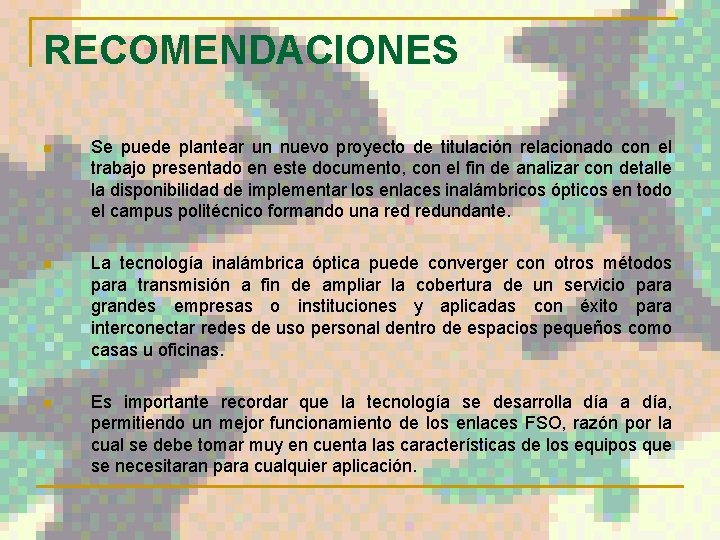 RECOMENDACIONES

Se puede plantear un nuevo proyecto de titulación relacionado con el trabajo presentado en este documento, con el fin de analizar con detalle la disponibilidad de implementar los enlaces inalámbricos ópticos en todo el campus politécnico formando una red redundante.

La tecnología inalámbrica óptica puede converger con otros métodos para transmisión a fin de ampliar la cobertura de un servicio para grandes empresas o instituciones y aplicadas con éxito para interconectar redes de uso personal dentro de espacios pequeños como casas u oficinas.

Es importante recordar que la tecnología se desarrolla día a día, permitiendo un mejor funcionamiento de los enlaces FSO, razón por la cual se debe tomar muy en cuenta las características de los equipos que se necesitaran para cualquier aplicación.